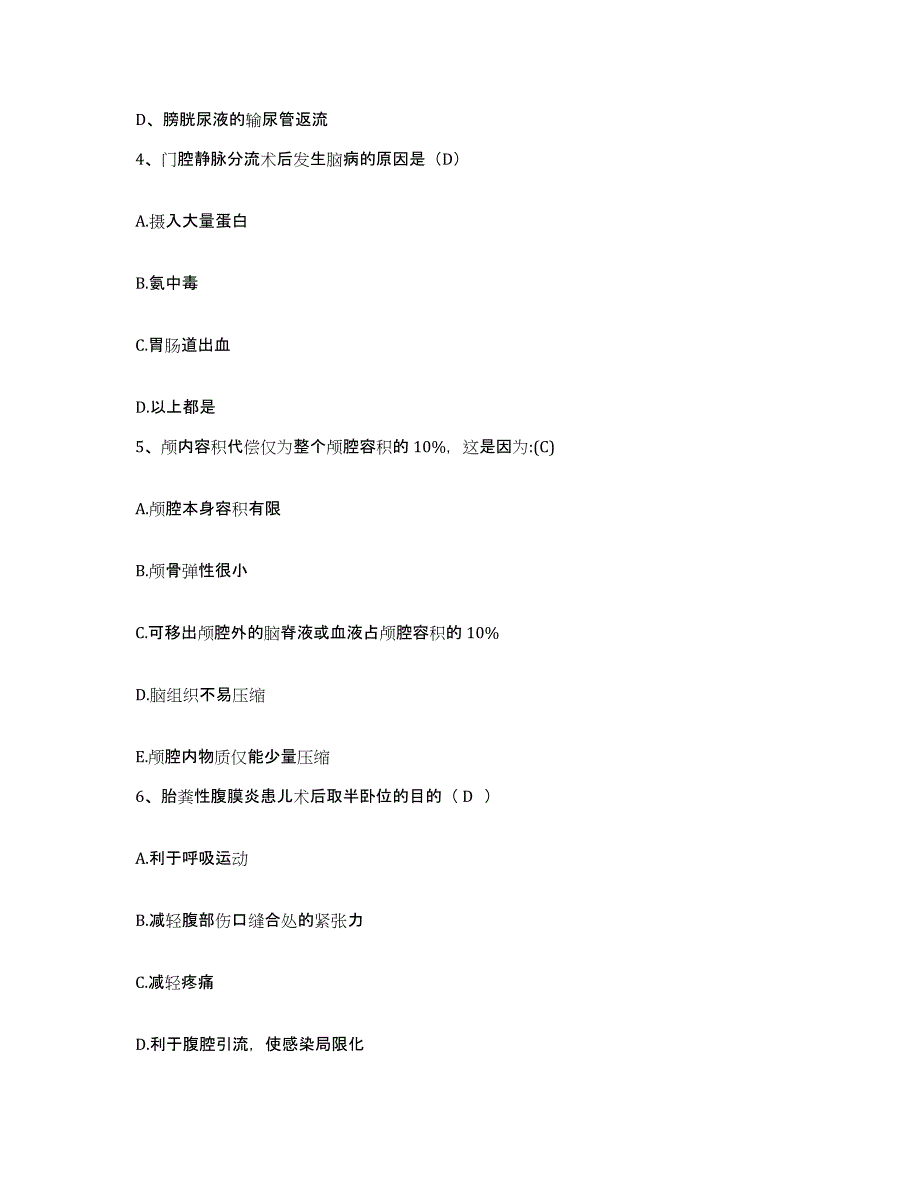 D、膀胱尿液的输尿管返流

4、门腔静脉分流术后发生脑病的原因是（D）

A.摄入大量蛋白

B.氨中毒

C.胃肠道出血

D.以上都是

5、颅内容积代偿仅为整个颅腔容积的 10%，这是因为:(C)

A.颅腔本身容积有限

B.颅骨弹性很小

C.可移出颅腔外的脑脊液或血液占颅腔容积的 10%

D.脑组织不易压缩

E.颅腔内物质仅能少量压缩

6、胎粪性腹膜炎患儿术后取半卧位的目的（ D ）

A.利于呼吸运动

B.减轻腹部伤口缝合处的紧张力

C.减轻疼痛

D.利于腹腔引流，使感染局限化